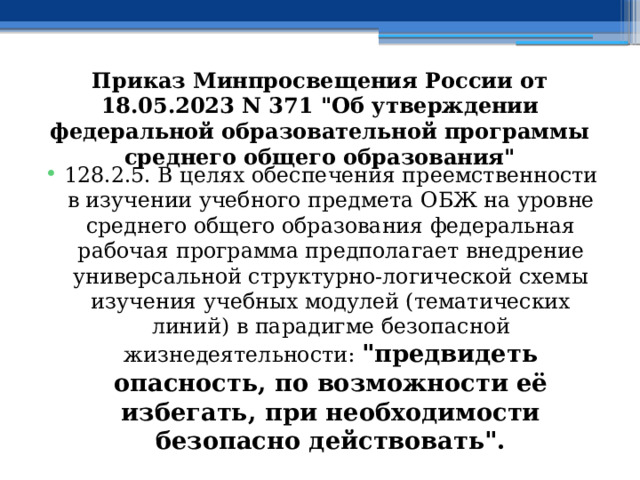 Приказ Минпросвещения России от 18.05.2023 N 371 "Об утверждении федеральной образовательной программы среднего общего образования"

• 128.2.5. В целях обеспечения преемственности в изучении учебного предмета ОБЖ на уровне среднего общего образования федеральная рабочая программа предполагает внедрение универсальной структурно-логической схемы изучения учебных модулей (тематических линий) в парадигме безопасной жизнедеятельности: "предвидеть опасность, по возможности её избегать, при необходимости безопасно действовать".